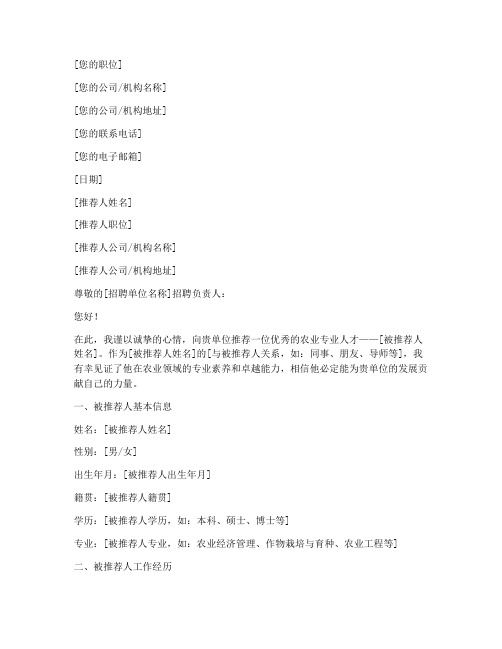 [您的职位]

[您的公司/机构名称]

[您的公司/机构地址]

[您的联系电话]

[您的电子邮箱]

[日期]

[推荐人姓名]

[推荐人职位]

[推荐人公司/机构名称]

[推荐人公司/机构地址]

尊敬的[招聘单位名称]招聘负责人：

您好！

在此，我谨以诚挚的心情，向贵单位推荐一位优秀的农业专业人才——[被推荐人姓名]。作为[被推荐人姓名]的[与被推荐人关系，如：同事、朋友、导师等]，我有幸见证了他在农业领域的专业素养和卓越能力，相信他必定能为贵单位的发展贡献自己的力量。

一、被推荐人基本信息

姓名：[被推荐人姓名]

性别：[男/女]

出生年月：[被推荐人出生年月]

籍贯：[被推荐人籍贯]

学历：[被推荐人学历，如：本科、硕士、博士等]

专业：[被推荐人专业，如：农业经济管理、作物栽培与育种、农业工程等]

二、被推荐人工作经历